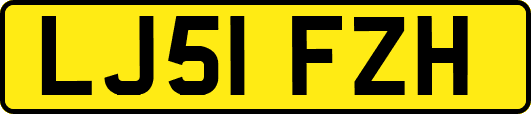 LJ51 FZH